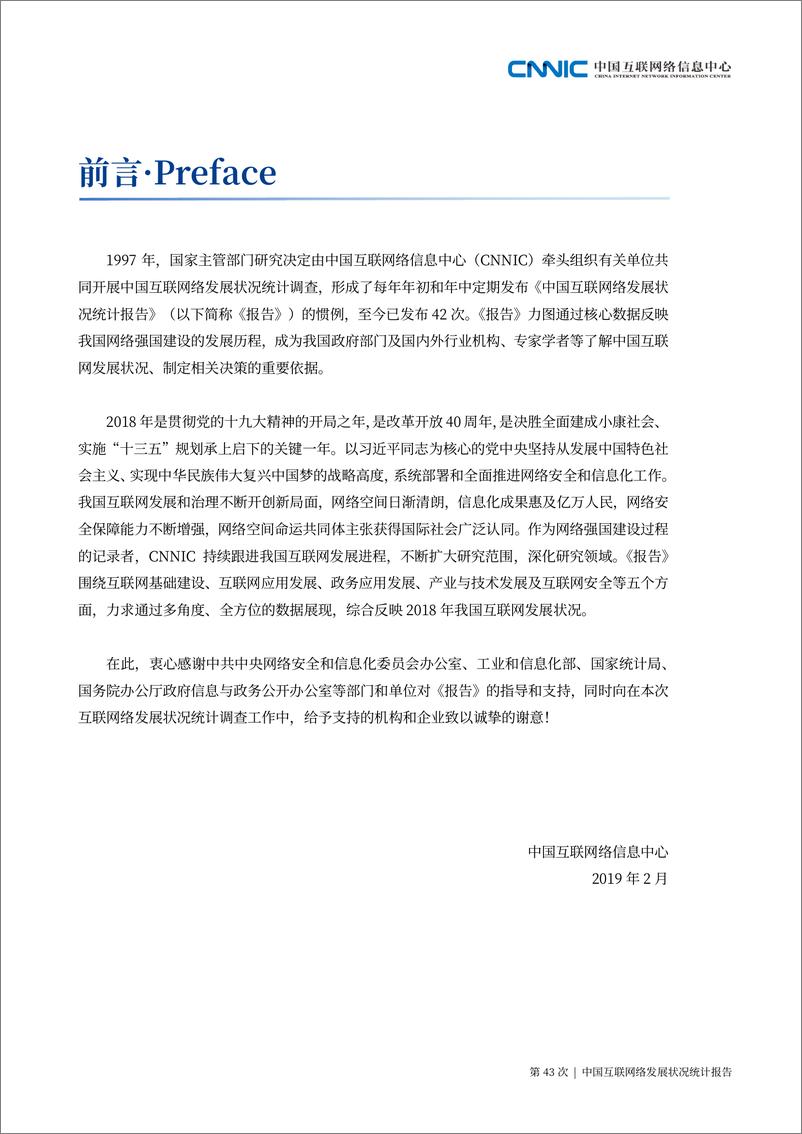 CNNIC 中国互联网络信息中心
CHINA INTERNET NETWORK INFORMATION CENTER

前言·Preface

1997 年，国家主管部门研究决定由中国互联网络信息中心（CNNIC）牵头组织有关单位共同开展中国互联网络发展状况统计调查，形成了每年年初和年中定期发布《中国互联网络发展状况统计报告》（以下简称《报告》）的惯例，至今已发布 42 次。《报告》力图通过核心数据反映我国网络强国建设的发展历程，成为我国政府部门及国内外行业机构、专家学者等了解中国互联网发展状况、制定相关决策的重要依据。

2018 年是贯彻党的十九大精神的开局之年，是改革开放 40 周年，是决胜全面建成小康社会、实施“十三五”规划承上启下的关键一年。以习近平同志为核心的党中央坚持从发展中国特色社会主义、实现中华民族伟大复兴中国梦的战略高度，系统部署和全面推进网络安全和信息化工作。我国互联网发展和治理不断开创新局面，网络空间日渐清朗，信息化成果惠及亿万人民，网络安全保障能力不断增强，网络空间命运共同体主张获得国际社会广泛认同。作为网络强国建设过程的记录者，CNNIC 持续跟进我国互联网发展进程，不断扩大研究范围，深化研究领域。《报告》围绕互联网基础建设、互联网应用发展、政务应用发展、产业与技术发展及互联网安全等五个方面，力求通过多角度、全方位的数据展现，综合反映 2018 年我国互联网发展状况。

在此，衷心感谢中共中央网络安全和信息化委员会办公室、工业和信息化部、国家统计局、国务院办公厅政府信息与政务公开办公室等部门和单位对《报告》的指导和支持，同时向在本次互联网络发展状况统计调查工作中，给予支持的机构和企业致以诚挚的谢意！

中国互联网络信息中心
2019 年 2 月

第 43 次 | 中国互联网络发展状况统计报告